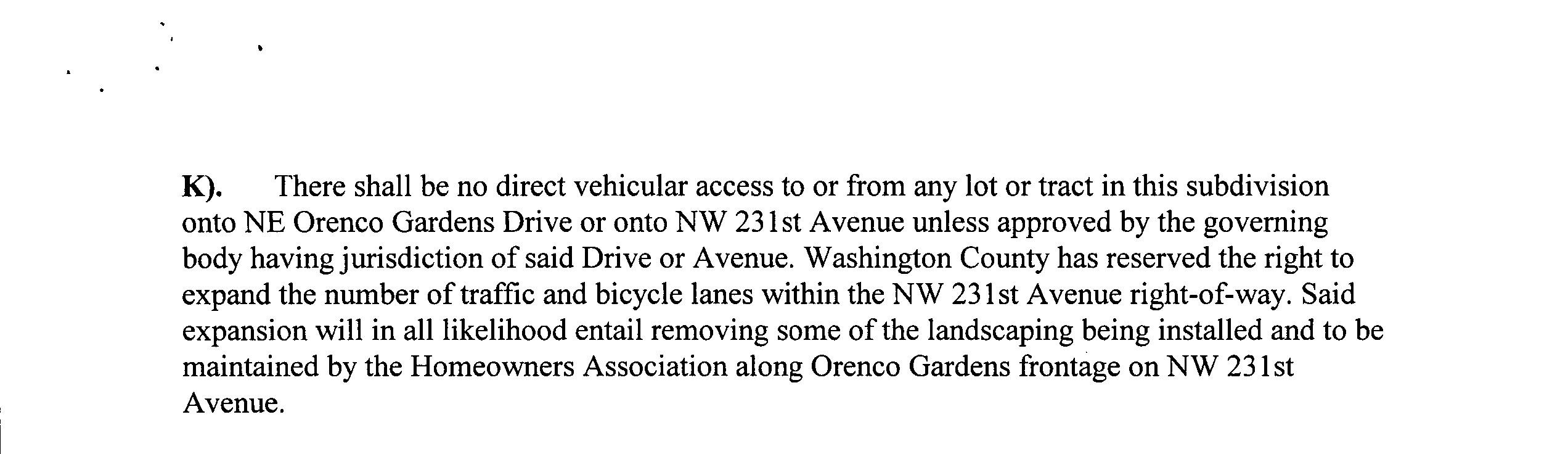 K). There shall be no direct vehicular access to or from any lot or tract in this subdivision onto NE Orenco Gardens Drive or onto NW 231st Avenue unless approved by the governing body having jurisdiction of said Drive or Avenue. Washington County has reserved the right to expand the number of traffic and bicycle lanes within the NW 231st Avenue right-of-way. Said expansion will in all likelihood entail removing some of the landscaping being installed and to be maintained by the Homeowners Association along Orenco Gardens frontage on NW 231st Avenue.